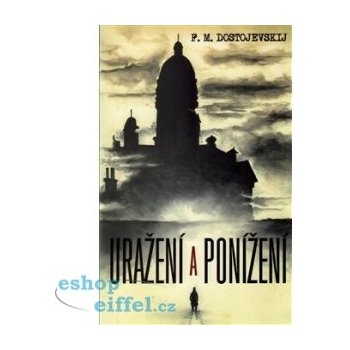 F. M. DOSTOJEVSKIJ

URAŽENÍ A PONÍŽENÍ

eshop
eiffel.cz